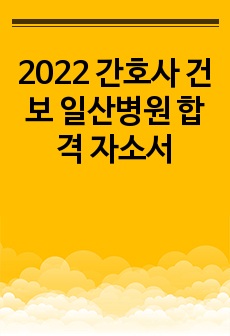 2022 간호사 건보 일산병원 합격 자소서